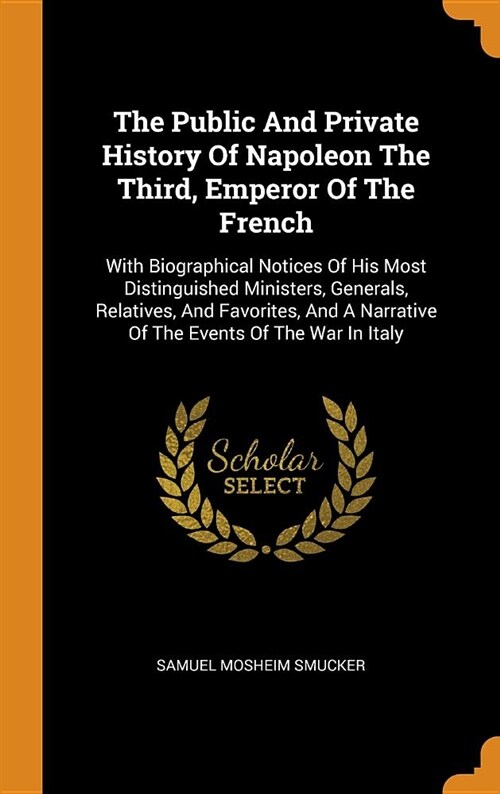 The Public And Private History Of Napoleon The Third, Emperor Of The French

With Biographical Notices Of His Most Distinguished Ministers, Generals, Relatives, And Favorites, And A Narrative Of The Events Of The War In Italy

Scholar SELECT

SAMUEL MOSHEIM SMUCKER